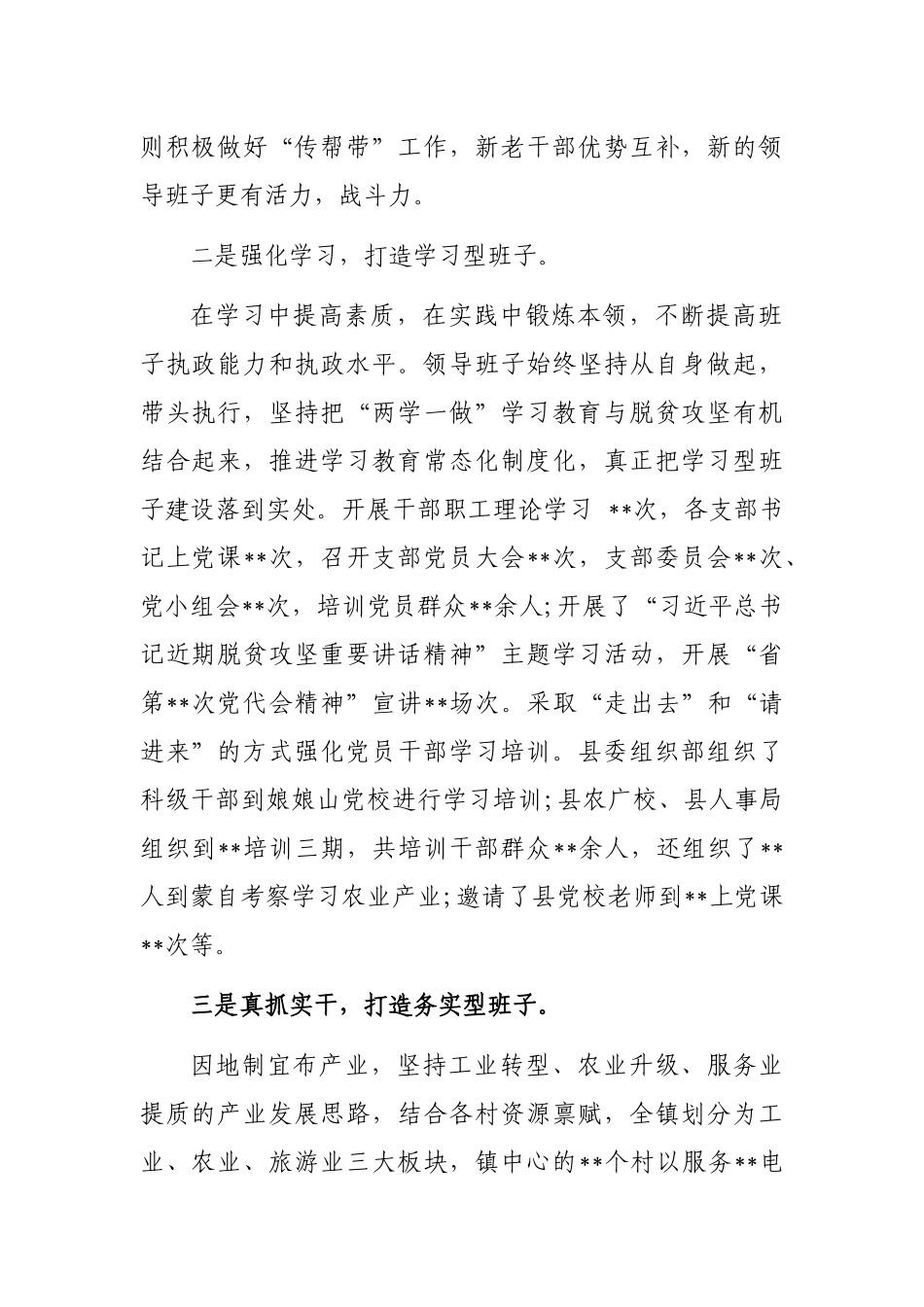 则积极做好“传帮带”工作，新老干部优势互补，新的领导班子更有活力，战斗力。

二是强化学习，打造学习型班子。

在学习中提高素质，在实践中锻炼本领，不断提高班子执政能力和执政水平。领导班子始终坚持从自身做起，带头执行，坚持把“两学一做”学习教育与脱贫攻坚有机结合起来，推进学习教育常态化制度化，真正把学习型班子建设落到实处。开展干部职工理论学习 **次，各支部书记上党课**次，召开支部党员大会**次，支部委员会**次、党小组会**次，培训党员群众**余人;开展了“习近平总书记近期脱贫攻坚重要讲话精神”主题学习活动，开展“省第**次党代会精神”宣讲**场次。采取“走出去”和“请进来”的方式强化党员干部学习培训。县委组织部组织了科级干部到娘娘山党校进行学习培训;县农广校、县人事局组织到**培训三期，共培训干部群众**余人，还组织了**人到蒙自考察学习农业产业;邀请了县党校老师到**上党课**次等。

三是真抓实干，打造务实型班子。

因地制宜布产业，坚持工业转型、农业升级、服务业提质的产业发展思路，结合各村资源禀赋，全镇划分为工业、农业、旅游业三大板块，镇中心的**个村以服务**电